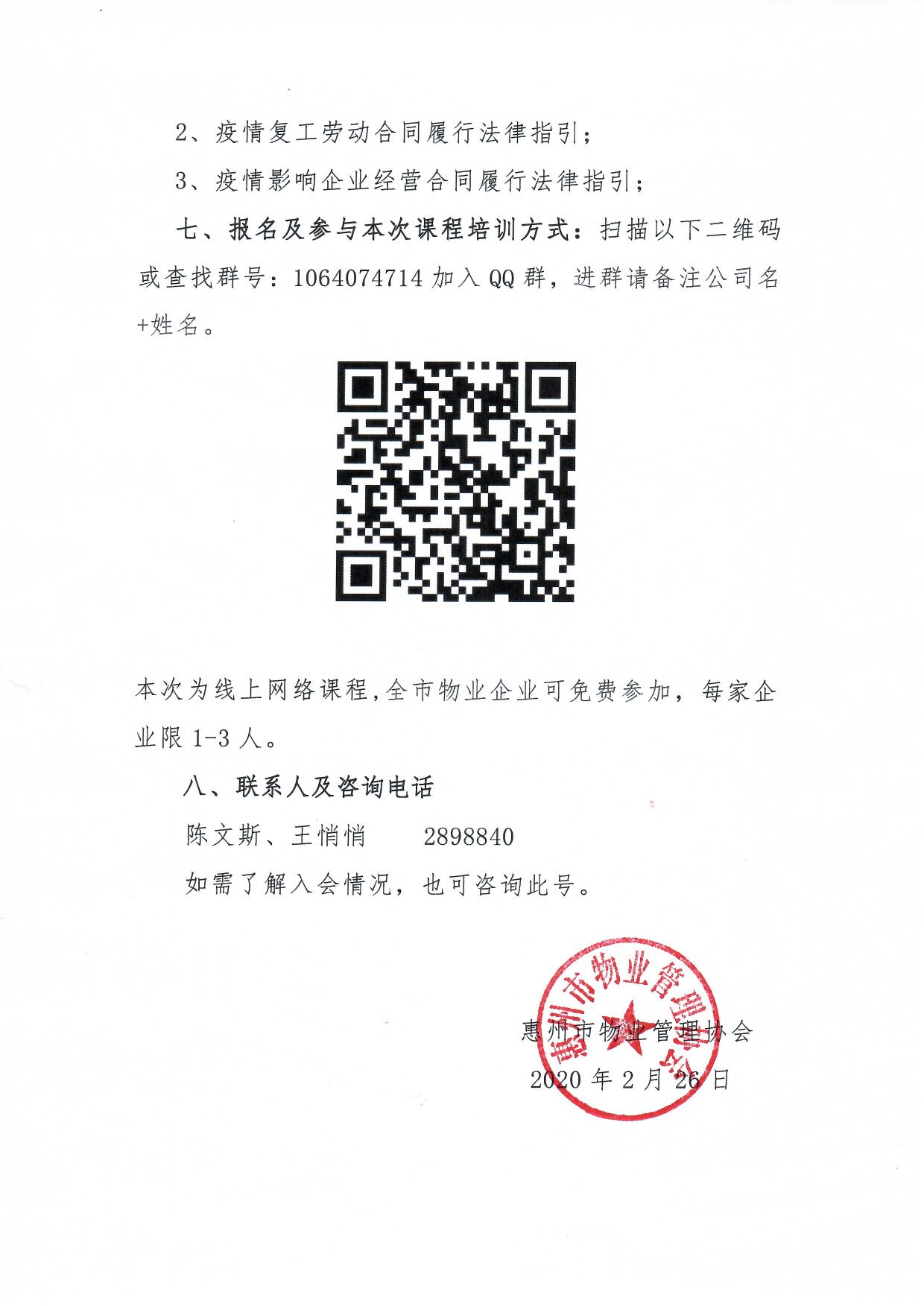 2、疫情复工劳动合同履行法律指引；

3、疫情影响企业经营合同履行法律指引；

七、报名及参与本次课程培训方式：扫描以下二维码或查找群号：1064074714 加入 QQ 群，进群请备注公司名+姓名。

本次为线上网络课程,全市物业企业可免费参加，每家企业限 1-3 人。

八、联系人及咨询电话

陈文斯、王悄悄　　2898840

如需了解入会情况，也可咨询此号。

惠州市物业管理协会

惠州市物业管理协会

2020 年 2 月 26 日